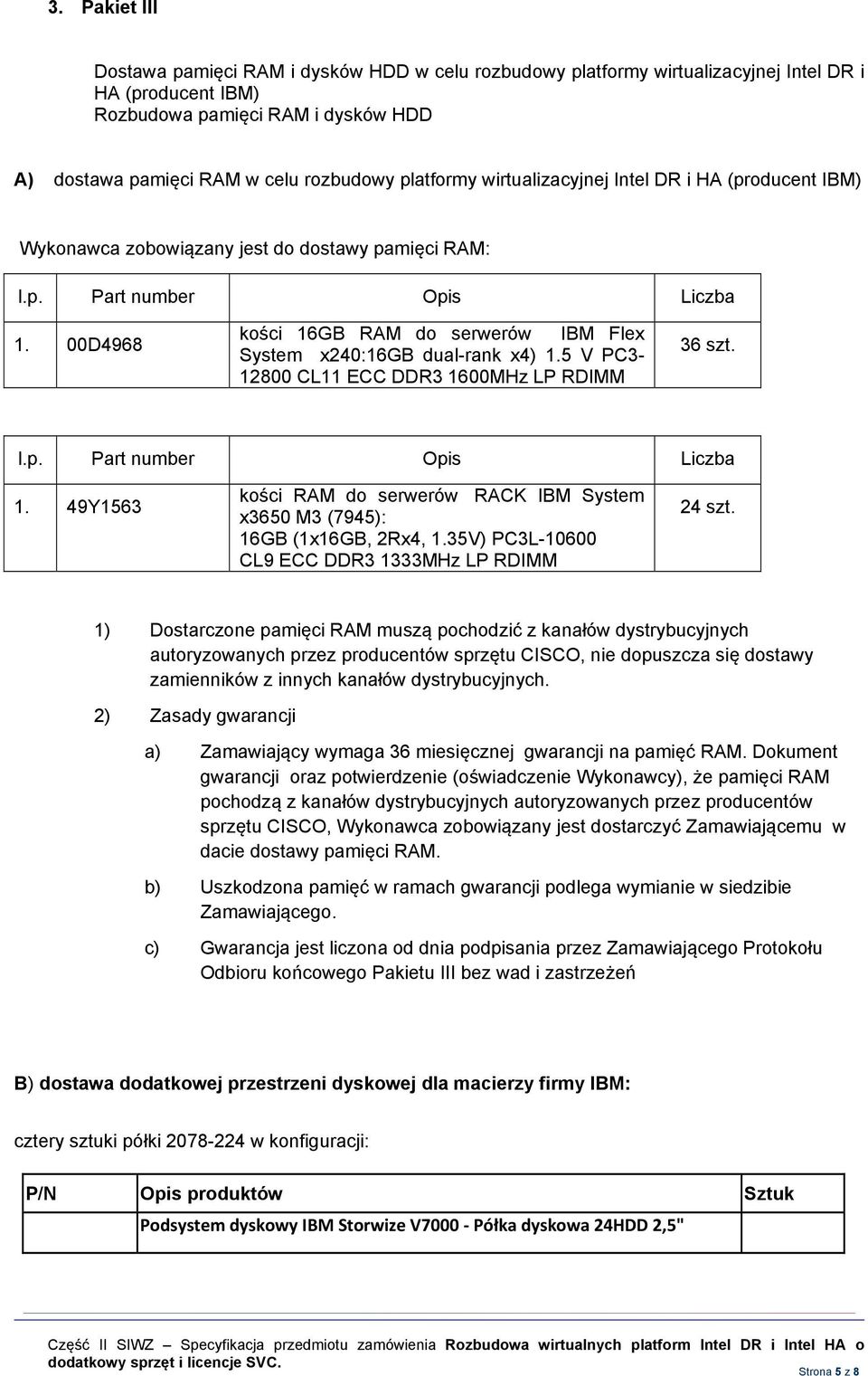 3. Pakiet III

Dostawa pamięci RAM i dysków HDD w celu rozbudowy platformy wirtualizacyjnej Intel DR i HA (producent IBM)
Rozbudowa pamięci RAM i dysków HDD

A) dostawa pamięci RAM w celu rozbudowy platformy wirtualizacyjnej Intel DR i HA (producent IBM)

Wykonawca zobowiązany jest do dostawy pamięci RAM:

| l.p. | Part number | Opis | Liczba |
|---|---|---|---|
| 1. | 00D4968 | kości 16GB RAM do serwerów IBM Flex System x240:16GB dual-rank x4) 1.5 V PC3-12800 CL11 ECC DDR3 1600MHz LP RDIMM | 36 szt. |

| l.p. | Part number | Opis | Liczba |
|---|---|---|---|
| 1. | 49Y1563 | kości RAM do serwerów RACK IBM System x3650 M3 (7945): 16GB (1x16GB, 2Rx4, 1.35V) PC3L-10600 CL9 ECC DDR3 1333MHz LP RDIMM | 24 szt. |

1) Dostarczone pamięci RAM muszą pochodzić z kanałów dystrybucyjnych autoryzowanych przez producentów sprzętu CISCO, nie dopuszcza się dostawy zamienników z innych kanałów dystrybucyjnych.

2) Zasady gwarancji

a) Zamawiający wymaga 36 miesięcznej gwarancji na pamięć RAM. Dokument gwarancji oraz potwierdzenie (oświadczenie Wykonawcy), że pamięci RAM pochodzą z kanałów dystrybucyjnych autoryzowanych przez producentów sprzętu CISCO, Wykonawca zobowiązany jest dostarczyć Zamawiającemu w dacie dostawy pamięci RAM.

b) Uszkodzona pamięć w ramach gwarancji podlega wymianie w siedzibie Zamawiającego.

c) Gwarancja jest liczona od dnia podpisania przez Zamawiającego Protokołu Odbioru końcowego Pakietu III bez wad i zastrzeżeń

B) dostawa dodatkowej przestrzeni dyskowej dla macierzy firmy IBM:

cztery sztuki półki 2078-224 w konfiguracji:

| P/N | Opis produktów | Sztuk |
|---|---|---|
| | Podsystem dyskowy IBM Storwize V7000 - Półka dyskowa 24HDD 2,5" | |

Część II SIWZ – Specyfikacja przedmiotu zamówienia Rozbudowa wirtualnych platform Intel DR i Intel HA o dodatkowy sprzęt i licencje SVC.
Strona 5 z 8